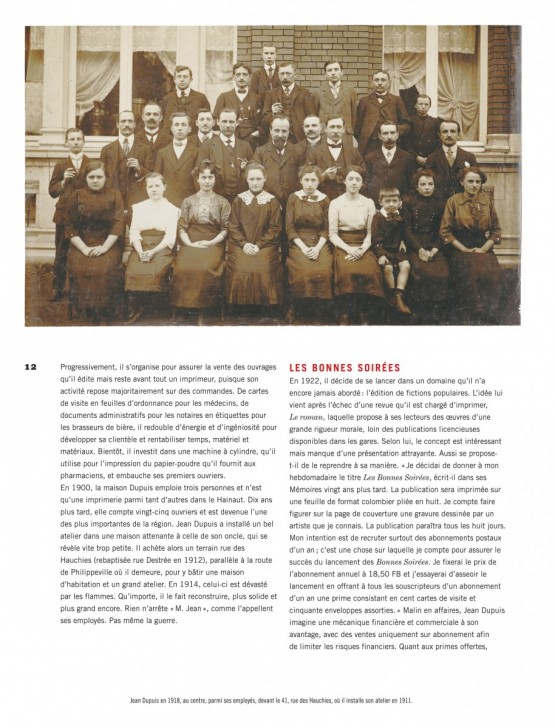 12

Progressivement, il s'organise pour assurer la vente des ouvrages qu'il édite mais reste avant tout un imprimeur, puisque son activité repose majoritairement sur des commandes. De cartes de visite en feuilles d'ordonnance pour les médecins, de documents administratifs pour les notaires en étiquettes pour les brasseurs de bière, il redouble d'énergie et d'ingéniosité pour développer sa clientèle et rentabiliser temps, matériel et matériaux. Bientôt, il investit dans une machine à cylindre, qu'il utilise pour l'impression du papier-poudre qu'il fournit aux pharmaciens, et embauche ses premiers ouvriers.
En 1900, la maison Dupuis emploie trois personnes et n'est qu'une imprimerie parmi tant d'autres dans le Hainaut. Dix ans plus tard, elle compte vingt-cinq ouvriers et est devenue l'une des plus importantes de la région. Jean Dupuis a installé un bel atelier dans une maison attenante à celle de son oncle, qui se révèle vite trop petite. Il achète alors un terrain rue des Hauchies (rebaptisée rue Destrée en 1912), parallèle à la route de Philippeville où il demeure, pour y bâtir une maison d'habitation et un grand atelier. En 1914, celui-ci est dévasté par les flammes. Qu'importe, il le fait reconstruire, plus solide et plus grand encore. Rien n'arrête « M. Jean », comme l'appellent ses employés. Pas même la guerre.

LES BONNES SOIRÉES
En 1922, il décide de se lancer dans un domaine qu'il n'a encore jamais abordé : l'édition de fictions populaires. L'idée lui vient après l'échec d'une revue qu'il est chargé d'imprimer, Le roman, laquelle propose à ses lecteurs des œuvres d'une grande rigueur morale, loin des publications licencieuses disponibles dans les gares. Selon lui, le concept est intéressant mais manque d'une présentation attrayante. Aussi se propose-t-il de le reprendre à sa manière. « Je décidai de donner à mon hebdomadaire le titre Les Bonnes Soirées, écrit-il dans ses Mémoires vingt ans plus tard. La publication sera imprimée sur une feuille de format colombier pliée en huit. Je compte faire figurer sur la page de couverture une gravure dessinée par un artiste que je connais. La publication paraîtra tous les huit jours. Mon intention est de recruter surtout des abonnements postaux d'un an ; c'est une chose sur laquelle je compte pour assurer le succès du lancement des Bonnes Soirées. Je fixerai le prix de l'abonnement annuel à 18,50 FB et j'essayerai d'asseoir le lancement en offrant à tous les souscripteurs d'un abonnement d'un an une prime consistant en cent cartes de visite et cinquante enveloppes assorties. » Malin en affaires, Jean Dupuis imagine une mécanique financière et commerciale à son avantage, avec des ventes uniquement sur abonnement afin de limiter les risques financiers. Quant aux primes offertes,

Jean Dupuis en 1918, au centre, parmi ses employés, devant le 41, rue des Hauchies, où il installe son atelier en 1911.